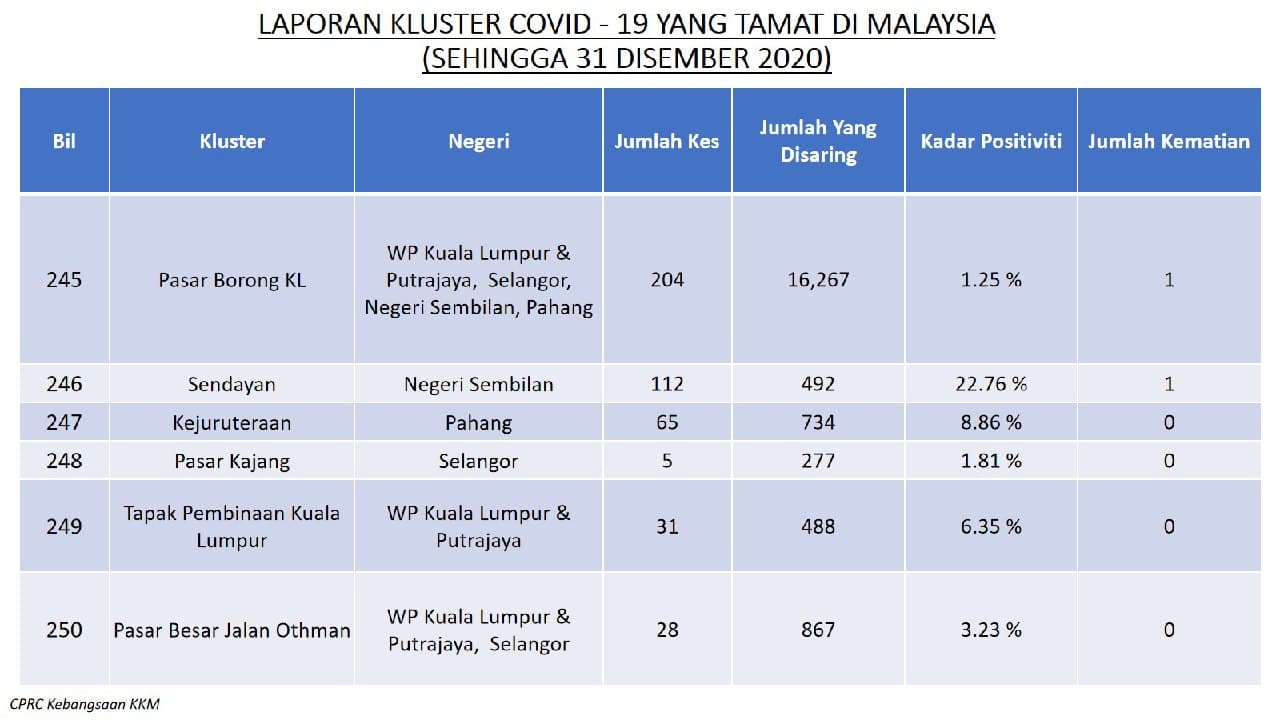 LAPORAN KLUSTER COVID - 19 YANG TAMAT DI MALAYSIA
(SEHINGGA 31 DISEMBER 2020)

| Bil | Kluster | Negeri | Jumlah Kes | Jumlah Yang Disaring | Kadar Positiviti | Jumlah Kematian |
|---|---|---|---|---|---|---|
| 245 | Pasar Borong KL | WP Kuala Lumpur & Putrajaya, Selangor, Negeri Sembilan, Pahang | 204 | 16,267 | 1.25 % | 1 |
| 246 | Sendayan | Negeri Sembilan | 112 | 492 | 22.76 % | 1 |
| 247 | Kejuruteraan | Pahang | 65 | 734 | 8.86 % | 0 |
| 248 | Pasar Kajang | Selangor | 5 | 277 | 1.81 % | 0 |
| 249 | Tapak Pembinaan Kuala Lumpur | WP Kuala Lumpur & Putrajaya | 31 | 488 | 6.35 % | 0 |
| 250 | Pasar Besar Jalan Othman | WP Kuala Lumpur & Putrajaya, Selangor | 28 | 867 | 3.23 % | 0 |

CPRC Kebangsaan KKM